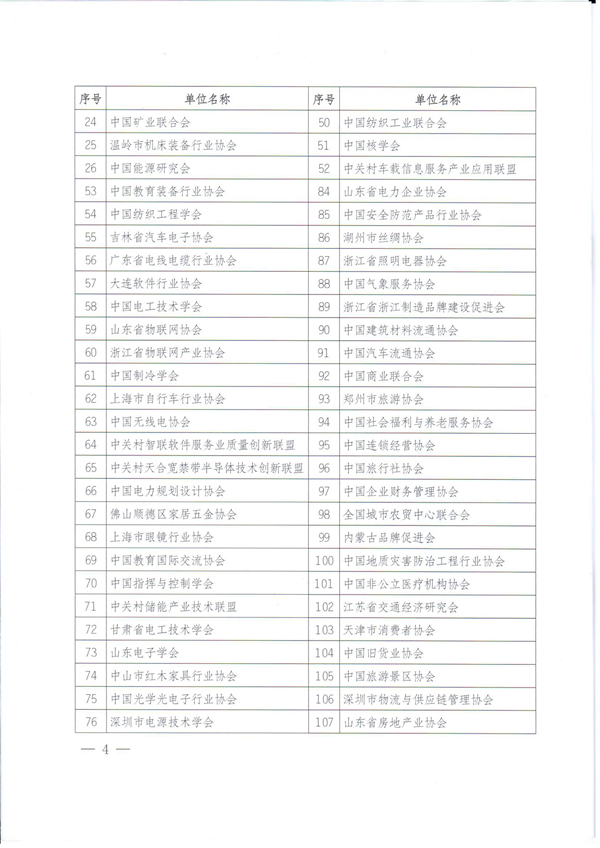 | 序号 | 单位名称 | 序号 | 单位名称 |
|---|---|---|---|
| 24 | 中国矿业联合会 | 50 | 中国纺织工业联合会 |
| 25 | 温岭市机床装备行业协会 | 51 | 中国核学会 |
| 26 | 中国能源研究会 | 52 | 中关村车载信息服务产业应用联盟 |
| 53 | 中国教育装备行业协会 | 84 | 山东省电力企业协会 |
| 54 | 中国纺织工程学会 | 85 | 中国安全防范产品行业协会 |
| 55 | 吉林省汽车电子协会 | 86 | 湖州市丝绸协会 |
| 56 | 广东省电线电缆行业协会 | 87 | 浙江省照明电器协会 |
| 57 | 大连软件行业协会 | 88 | 中国气象服务协会 |
| 58 | 中国电工技术学会 | 89 | 浙江省浙江制造品牌建设促进会 |
| 59 | 山东省物联网协会 | 90 | 中国建筑材料流通协会 |
| 60 | 浙江省物联网产业协会 | 91 | 中国汽车流通协会 |
| 61 | 中国制冷学会 | 92 | 中国商业联合会 |
| 62 | 上海市自行车行业协会 | 93 | 郑州市旅游协会 |
| 63 | 中国无线电协会 | 94 | 中国社会福利与养老服务协会 |
| 64 | 中关村智联软件服务业质量创新联盟 | 95 | 中国连锁经营协会 |
| 65 | 中关村天合宽禁带半导体技术创新联盟 | 96 | 中国旅行社协会 |
| 66 | 中国电力规划设计协会 | 97 | 中国企业财务管理协会 |
| 67 | 佛山顺德区家居五金协会 | 98 | 全国城市农贸中心联合会 |
| 68 | 上海市眼镜行业协会 | 99 | 内蒙古品牌促进会 |
| 69 | 中国教育国际交流协会 | 100 | 中国地质灾害防治工程行业协会 |
| 70 | 中国指挥与控制学会 | 101 | 中国非公立医疗机构协会 |
| 71 | 中关村储能产业技术联盟 | 102 | 江苏省交通经济研究会 |
| 72 | 甘肃省电工技术学会 | 103 | 天津市消费者协会 |
| 73 | 山东电子学会 | 104 | 中国旧货业协会 |
| 74 | 中山市红木家具行业协会 | 105 | 中国旅游景区协会 |
| 75 | 中国光学光电子行业协会 | 106 | 深圳市物流与供应链管理协会 |
| 76 | 深圳市电源技术学会 | 107 | 山东省房地产业协会 |

— 4 —